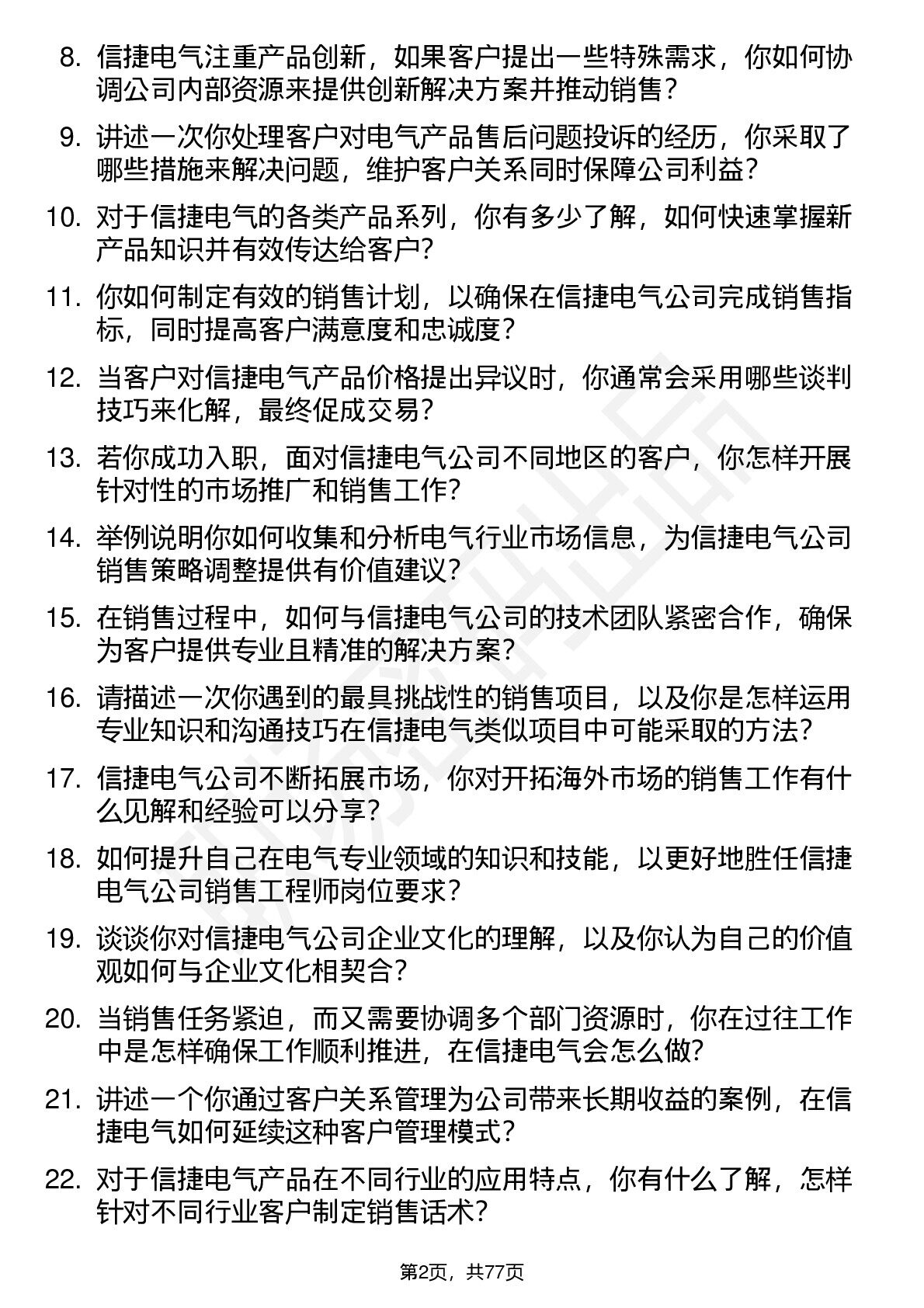 8. 信捷电气注重产品创新，如果客户提出一些特殊需求，你如何协调公司内部资源来提供创新解决方案并推动销售？

9. 讲述一次你处理客户对电气产品售后问题投诉的经历，你采取了哪些措施来解决问题，维护客户关系同时保障公司利益？

10. 对于信捷电气的各类产品系列，你有多少了解，如何快速掌握新产品知识并有效传达给客户？

11. 你如何制定有效的销售计划，以确保在信捷电气公司完成销售指标，同时提高客户满意度和忠诚度？

12. 当客户对信捷电气产品价格提出异议时，你通常会采用哪些谈判技巧来化解，最终促成交易？

13. 若你成功入职，面对信捷电气公司不同地区的客户，你怎样开展针对性的市场推广和销售工作？

14. 举例说明你如何收集和分析电气行业市场信息，为信捷电气公司销售策略调整提供有价值建议？

15. 在销售过程中，如何与信捷电气公司的技术团队紧密合作，确保为客户提供专业且精准的解决方案？

16. 请描述一次你遇到的最具挑战性的销售项目，以及你是怎样运用专业知识和沟通技巧在信捷电气类似项目中可能采取的方法？

17. 信捷电气公司不断拓展市场，你对开拓海外市场的销售工作有什么见解和经验可以分享？

18. 如何提升自己在电气专业领域的知识和技能，以更好地胜任信捷电气公司销售工程师岗位要求？

19. 谈谈你对信捷电气公司企业文化的理解，以及你认为自己的价值观如何与企业文化相契合？

20. 当销售任务紧迫，而又需要协调多个部门资源时，你在过往工作中是怎样确保工作顺利推进，在信捷电气会怎么做?

21. 讲述一个你通过客户关系管理为公司带来长期收益的案例，在信捷电气如何延续这种客户管理模式？

22. 对于信捷电气产品在不同行业的应用特点，你有什么了解，怎样针对不同行业客户制定销售话术?

第2页，共77页